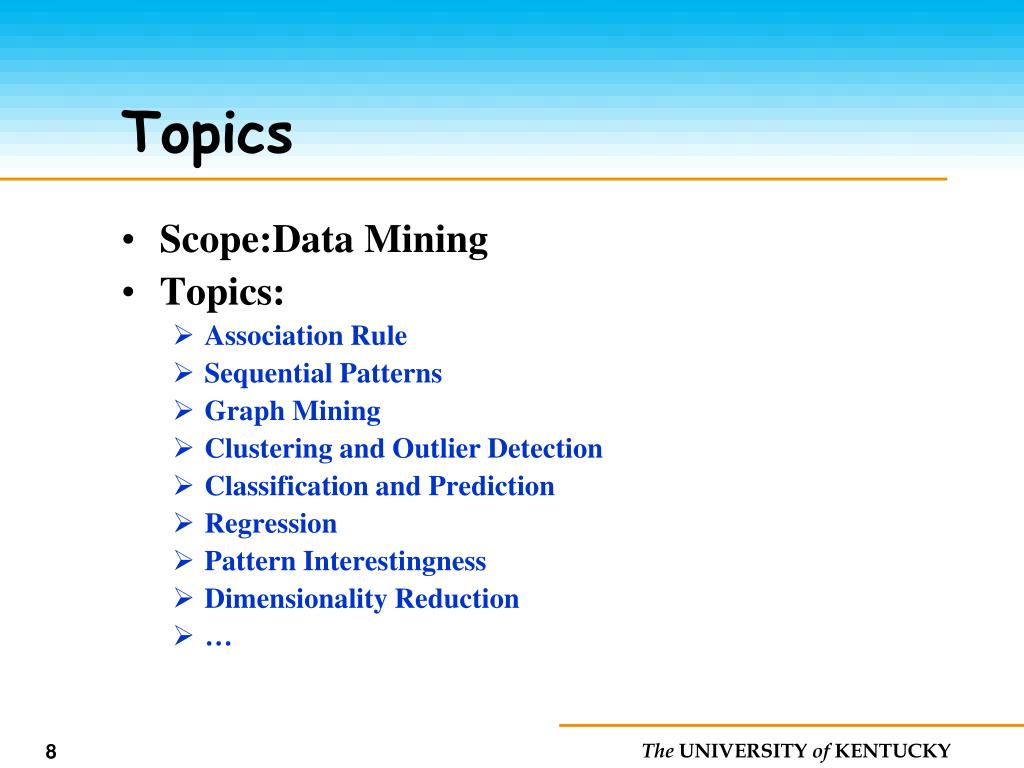 Topics

• Scope:Data Mining
• Topics:
➢ Association Rule
➢ Sequential Patterns
➢ Graph Mining
➢ Clustering and Outlier Detection
➢ Classification and Prediction
➢ Regression
➢ Pattern Interestingness
➢ Dimensionality Reduction
➢ …

8

The UNIVERSITY of KENTUCKY